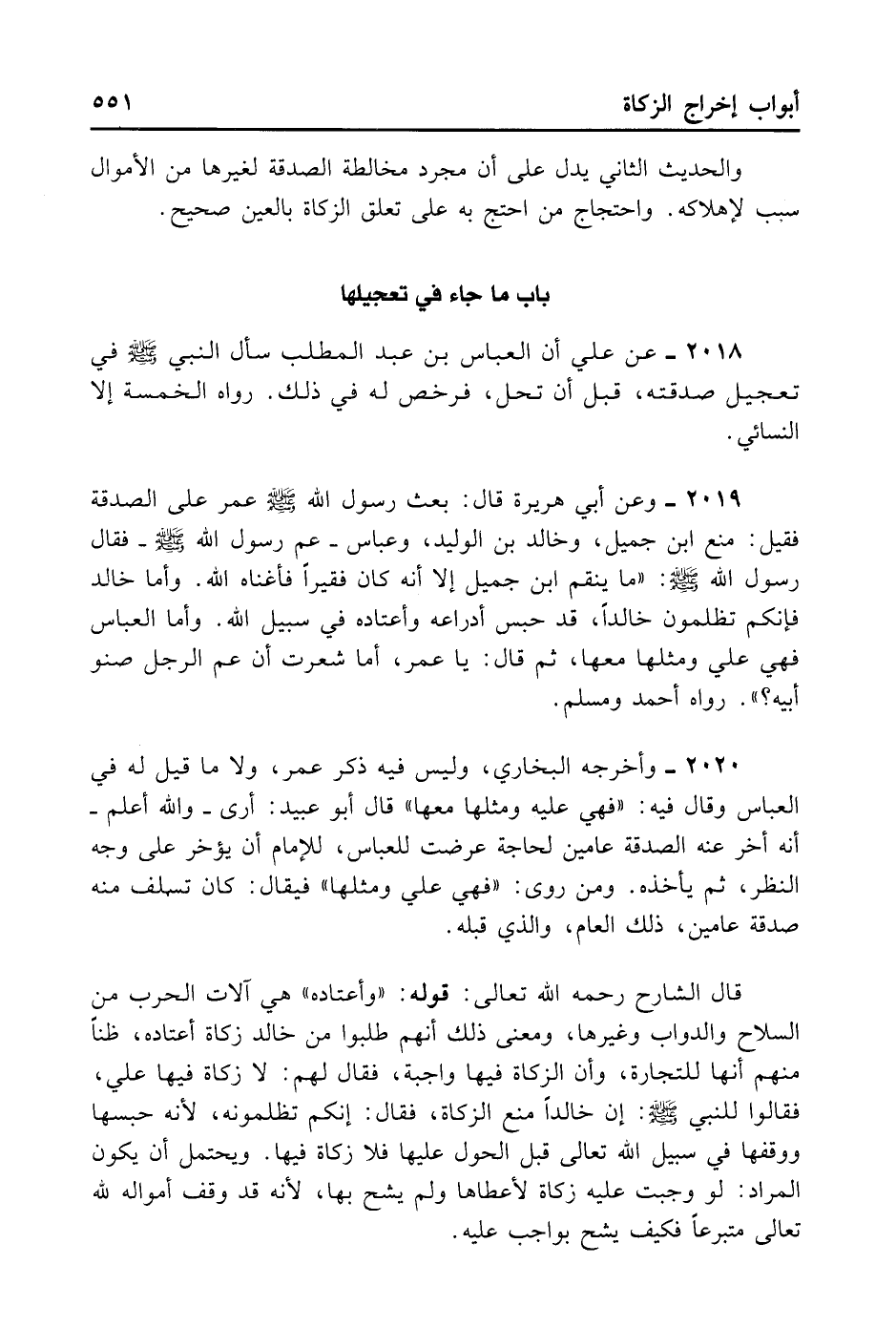 أبواب إخراج الزكاة ٥٥١

والحديث الثاني يدل على أن مجرد مخالطة الصدقة لغيرها من الأموال سبب لإهلاكه. واحتجاج من احتج به على تعلق الزكاة بالعين صحيح.

باب ما جاء في تعجيلها

٢٠١٨ ـ عن علي أن العباس بن عبد المطلب سأل النبي ﷺ في تعجيل صدقته، قبل أن تحل، فرخص له في ذلك. رواه الخمسة إلا النسائي.

٢٠١٩ ـ وعن أبي هريرة قال: بعث رسول الله ﷺ عمر على الصدقة فقيل: منع ابن جميل، وخالد بن الوليد، وعباس ـ عم رسول الله ﷺ ـ فقال رسول الله ﷺ: «ما ينقم ابن جميل إلا أنه كان فقيراً فأغناه الله. وأما خالد فإنكم تظلمون خالداً، قد حبس أدراعه وأعتاده في سبيل الله. وأما العباس فهي علي ومثلها معها، ثم قال: يا عمر، أما شعرت أن عم الرجل صنو أبيه؟». رواه أحمد ومسلم.

٢٠٢٠ ـ وأخرجه البخاري، وليس فيه ذكر عمر، ولا ما قيل له في العباس وقال فيه: «فهي عليه ومثلها معها» قال أبو عبيد: أرى ـ والله أعلم ـ أنه أخر عنه الصدقة عامين لحاجة عرضت للعباس، للإمام أن يؤخر على وجه النظر، ثم يأخذه. ومن روى: «فهي علي ومثلها» فيقال: كان تسلف منه صدقة عامين، ذلك العام، والذي قبله.

قال الشارح رحمه الله تعالى: قوله: «وأعتاده» هي آلات الحرب من السلاح والدواب وغيرها، ومعنى ذلك أنهم طلبوا من خالد زكاة أعتاده، ظناً منهم أنها للتجارة، وأن الزكاة فيها واجبة، فقال لهم: لا زكاة فيها علي، فقالوا للنبي ﷺ: إن خالداً منع الزكاة، فقال: إنكم تظلمونه، لأنه حبسها ووقفها في سبيل الله تعالى قبل الحول عليها فلا زكاة فيها. ويحتمل أن يكون المراد: لو وجبت عليه زكاة لأعطاها ولم يشح بها، لأنه قد وقف أمواله لله تعالى متبرعاً فكيف يشح بواجب عليه.